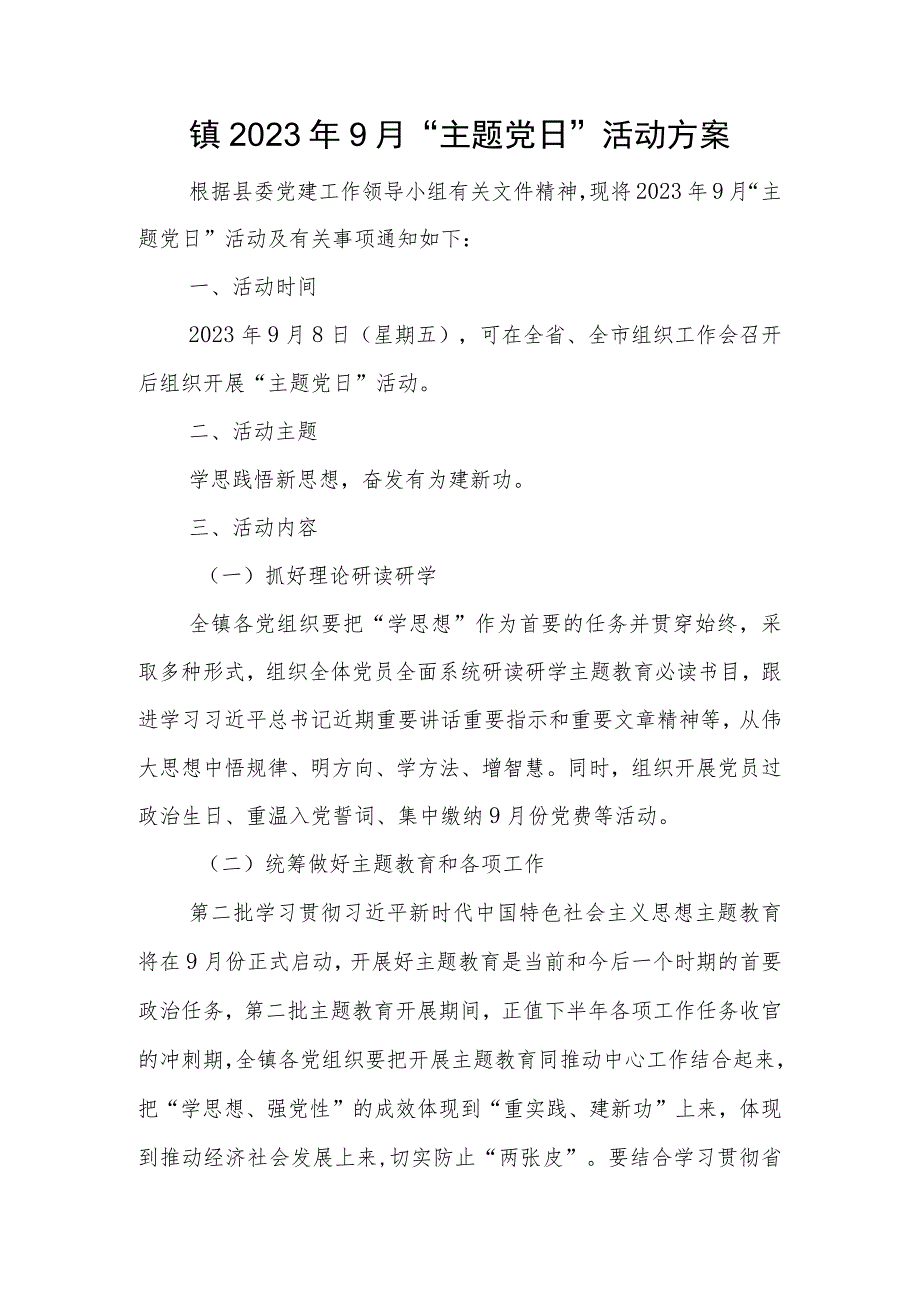 镇2023年9月“主题党日”活动方案

根据县委党建工作领导小组有关文件精神，现将2023年9月“主题党日”活动及有关事项通知如下：

一、活动时间

2023年9月8日（星期五），可在全省、全市组织工作会召开后组织开展“主题党日”活动。

二、活动主题

学思践悟新思想，奋发有为建新功。

三、活动内容

（一）抓好理论研读研学

全镇各党组织要把“学思想”作为首要的任务并贯穿始终，采取多种形式，组织全体党员全面系统研读研学主题教育必读书目，跟进学习习近平总书记近期重要讲话重要指示和重要文章精神等，从伟大思想中悟规律、明方向、学方法、增智慧。同时，组织开展党员过政治生日、重温入党誓词、集中缴纳9月份党费等活动。

（二）统筹做好主题教育和各项工作

第二批学习贯彻习近平新时代中国特色社会主义思想主题教育将在9月份正式启动，开展好主题教育是当前和今后一个时期的首要政治任务，第二批主题教育开展期间，正值下半年各项工作任务收官的冲刺期，全镇各党组织要把开展主题教育同推动中心工作结合起来，把“学思想、强党性”的成效体现到“重实践、建新功”上来，体现到推动经济社会发展上来，切实防止“两张皮”。要结合学习贯彻省